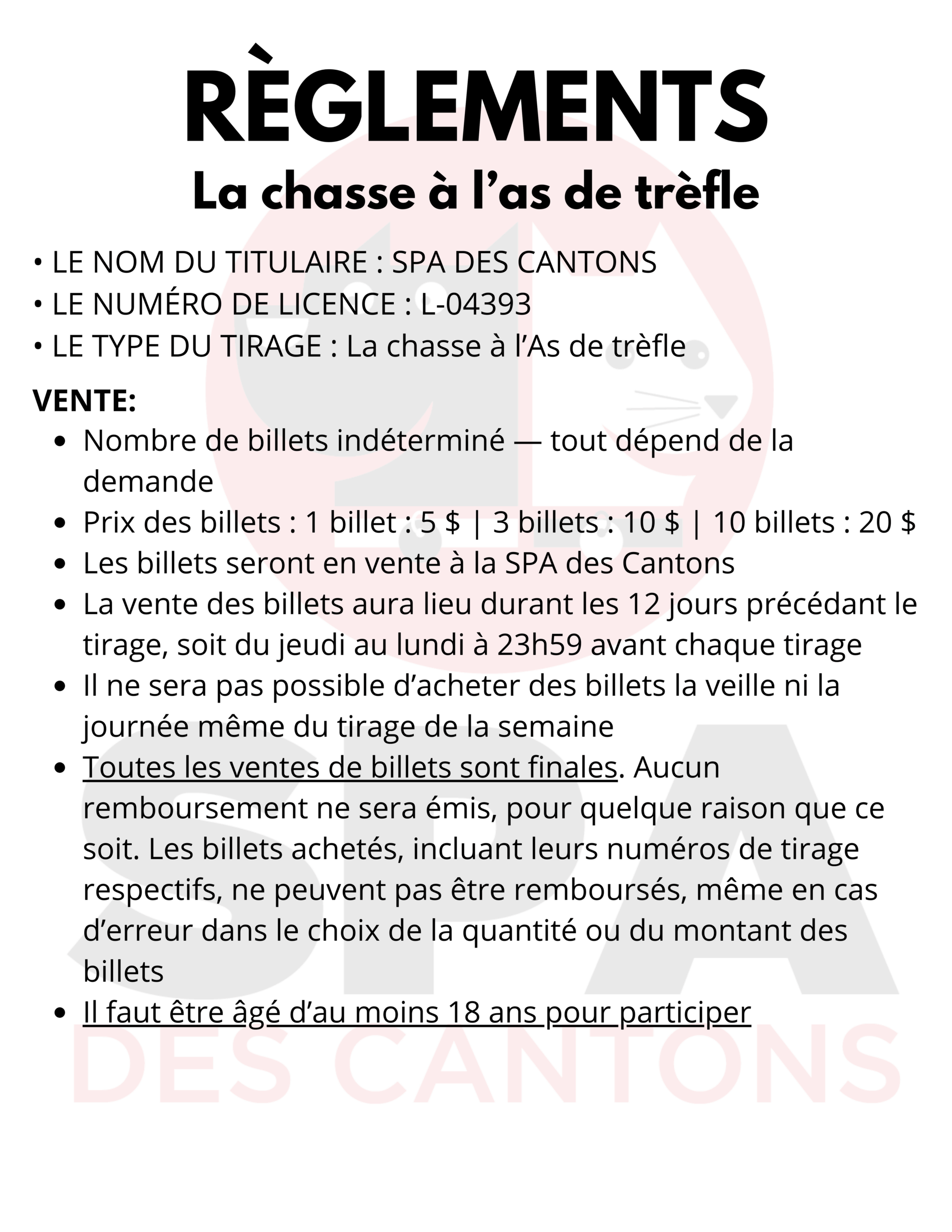 RÈGLEMENTS
La chasse à l'as de trèfle

• LE NOM DU TITULAIRE : SPA DES CANTONS
• LE NUMÉRO DE LICENCE : L-04393
• LE TYPE DU TIRAGE : La chasse à l'As de trèfle

VENTE:
• Nombre de billets indéterminé — tout dépend de la demande
• Prix des billets : 1 billet : 5 $ | 3 billets : 10 $ | 10 billets : 20 $
• Les billets seront en vente à la SPA des Cantons
• La vente des billets aura lieu durant les 12 jours précédant le tirage, soit du jeudi au lundi à 23h59 avant chaque tirage
• Il ne sera pas possible d'acheter des billets la veille ni la journée même du tirage de la semaine
• Toutes les ventes de billets sont finales. Aucun remboursement ne sera émis, pour quelque raison que ce soit. Les billets achetés, incluant leurs numéros de tirage respectifs, ne peuvent pas être remboursés, même en cas d'erreur dans le choix de la quantité ou du montant des billets
• Il faut être âgé d'au moins 18 ans pour participer

SPA
DES CANTONS